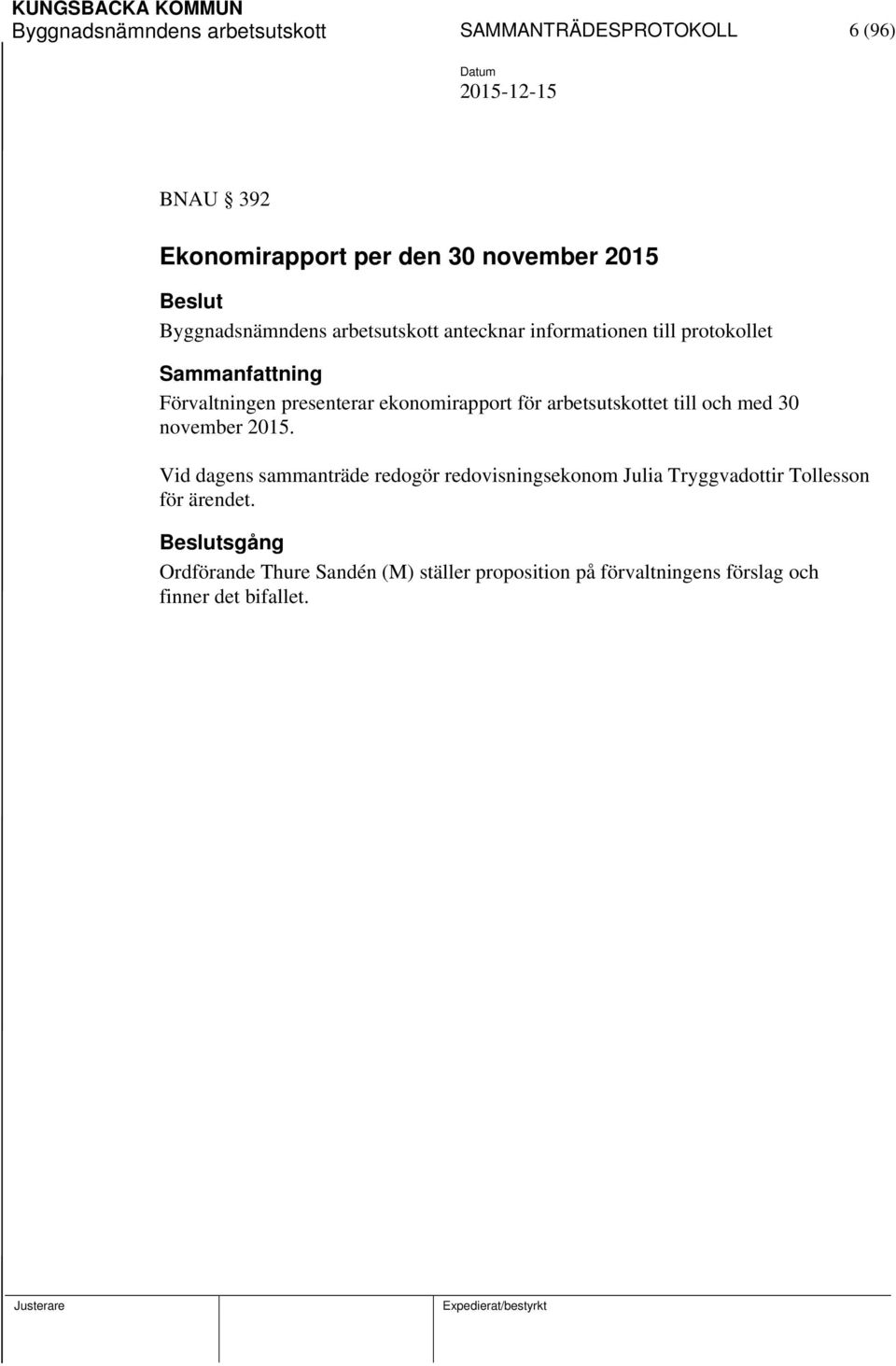 KUNGSBACKA KOMMUN
Byggnadsnämndens arbetsutskott SAMMANTRÄDESPROTOKOLL 6 (96)

Datum
2015-12-15

BNAU § 392

Ekonomirapport per den 30 november 2015

Beslut
Byggnadsnämndens arbetsutskott antecknar informationen till protokollet

Sammanfattning
Förvaltningen presenterar ekonomirapport för arbetsutskottet till och med 30 november 2015.

Vid dagens sammanträde redogör redovisningsekonom Julia Tryggvadottir Tollesson för ärendet.

Beslutsgång
Ordförande Thure Sandén (M) ställer proposition på förvaltningens förslag och finner det bifallet.

Justerare

Expedierat/bestyrkt